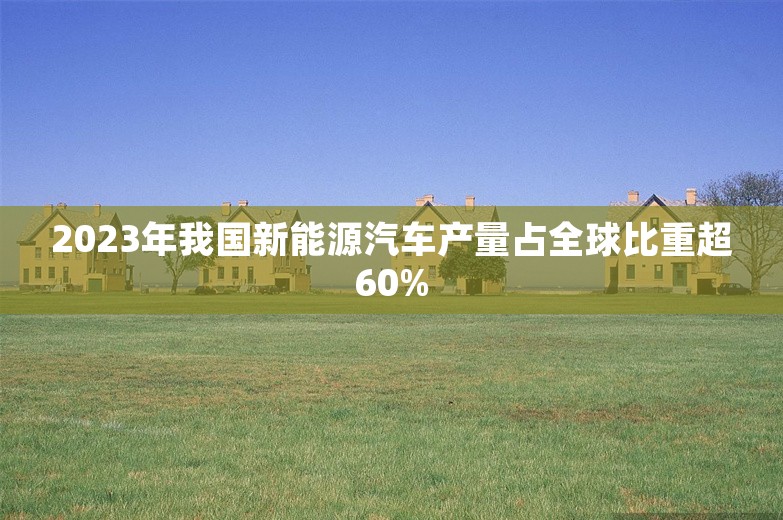 2023年我国新能源汽车产量占全球比重超60%